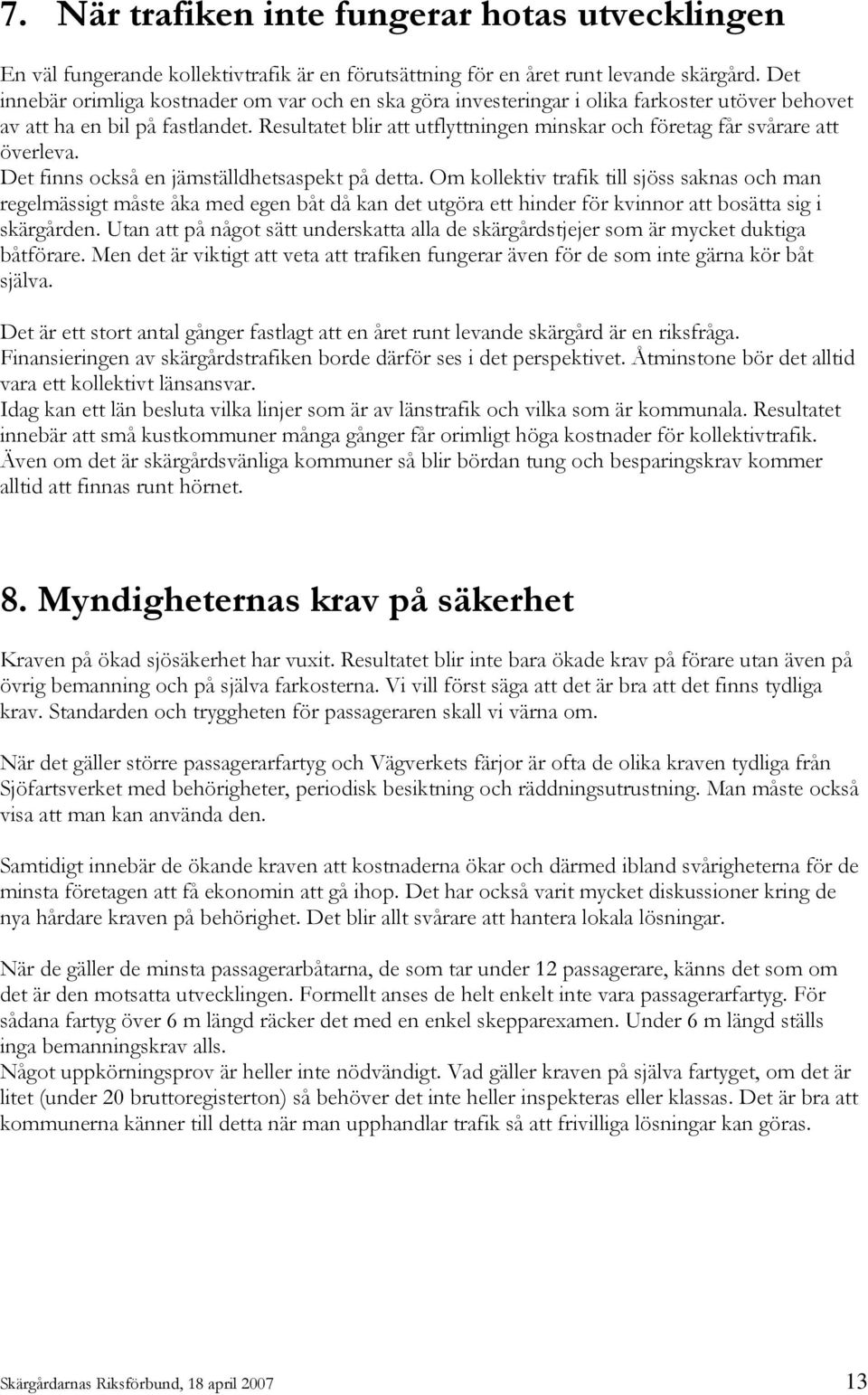 7. När trafiken inte fungerar hotas utvecklingen

En väl fungerande kollektivtrafik är en förutsättning för en året runt levande skärgård. Det innebär orimliga kostnader om var och en ska göra investeringar i olika farkoster utöver behovet av att ha en bil på fastlandet. Resultatet blir att utflyttningen minskar och företag får svårare att överleva.
Det finns också en jämställdhetsaspekt på detta. Om kollektiv trafik till sjöss saknas och man regelmässigt måste åka med egen båt då kan det utgöra ett hinder för kvinnor att bosätta sig i skärgården. Utan att på något sätt underskatta alla de skärgårdstjejer som är mycket duktiga båtförare. Men det är viktigt att veta att trafiken fungerar även för de som inte gärna kör båt själva.

Det är ett stort antal gånger fastlagt att en året runt levande skärgård är en riksfråga. Finansieringen av skärgårdstrafiken borde därför ses i det perspektivet. Åtminstone bör det alltid vara ett kollektivt länsansvar.
Idag kan ett län besluta vilka linjer som är av länstrafik och vilka som är kommunala. Resultatet innebär att små kustkommuner många gånger får orimligt höga kostnader för kollektivtrafik. Även om det är skärgårdsvänliga kommuner så blir bördan tung och besparingskrav kommer alltid att finnas runt hörnet.

8. Myndigheternas krav på säkerhet

Kraven på ökad sjösäkerhet har vuxit. Resultatet blir inte bara ökade krav på förare utan även på övrig bemanning och på själva farkosterna. Vi vill först säga att det är bra att det finns tydliga krav. Standarden och tryggheten för passageraren skall vi värna om.

När det gäller större passagerarfartyg och Vägverkets färjor är ofta de olika kraven tydliga från Sjöfartsverket med behörigheter, periodisk besiktning och räddningsutrustning. Man måste också visa att man kan använda den.

Samtidigt innebär de ökande kraven att kostnaderna ökar och därmed ibland svårigheterna för de minsta företagen att få ekonomin att gå ihop. Det har också varit mycket diskussioner kring de nya hårdare kraven på behörighet. Det blir allt svårare att hantera lokala lösningar.

När de gäller de minsta passagerarbåtarna, de som tar under 12 passagerare, känns det som om det är den motsatta utvecklingen. Formellt anses de helt enkelt inte vara passagerarfartyg. För sådana fartyg över 6 m längd räcker det med en enkel skepparexamen. Under 6 m längd ställs inga bemanningskrav alls.
Något uppkörningsprov är heller inte nödvändigt. Vad gäller kraven på själva fartyget, om det är litet (under 20 bruttoregisterton) så behöver det inte heller inspekteras eller klassas. Det är bra att kommunerna känner till detta när man upphandlar trafik så att frivilliga lösningar kan göras.

Skärgårdarnas Riksförbund, 18 april 2007 13